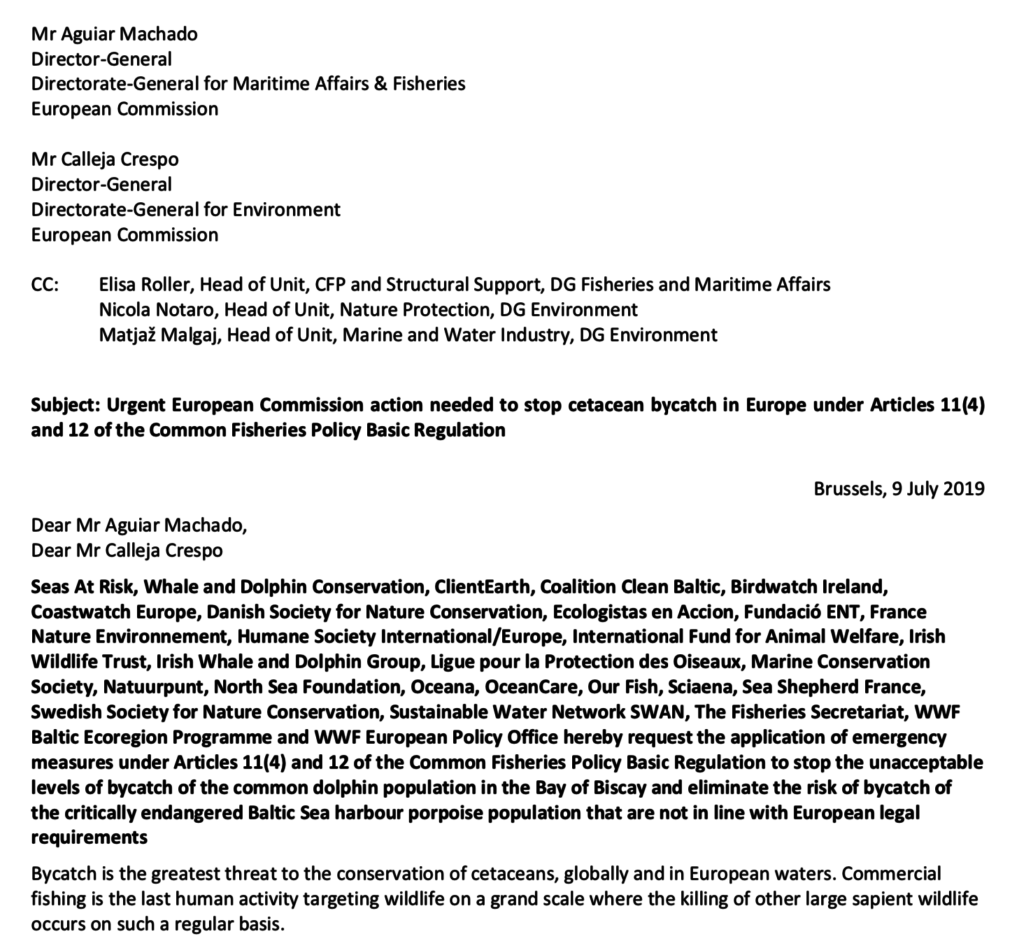 Mr Aguiar Machado
Director-General
Directorate-General for Maritime Affairs & Fisheries
European Commission

Mr Calleja Crespo
Director-General
Directorate-General for Environment
European Commission

CC: Elisa Roller, Head of Unit, CFP and Structural Support, DG Fisheries and Maritime Affairs
Nicola Notaro, Head of Unit, Nature Protection, DG Environment
Matjaž Malgaj, Head of Unit, Marine and Water Industry, DG Environment

Subject: Urgent European Commission action needed to stop cetacean bycatch in Europe under Articles 11(4) and 12 of the Common Fisheries Policy Basic Regulation

Brussels, 9 July 2019

Dear Mr Aguiar Machado,
Dear Mr Calleja Crespo

Seas At Risk, Whale and Dolphin Conservation, ClientEarth, Coalition Clean Baltic, Birdwatch Ireland, Coastwatch Europe, Danish Society for Nature Conservation, Ecologistas en Accion, Fundació ENT, France Nature Environnement, Humane Society International/Europe, International Fund for Animal Welfare, Irish Wildlife Trust, Irish Whale and Dolphin Group, Ligue pour la Protection des Oiseaux, Marine Conservation Society, Natuurpunt, North Sea Foundation, Oceana, OceanCare, Our Fish, Sciaena, Sea Shepherd France, Swedish Society for Nature Conservation, Sustainable Water Network SWAN, The Fisheries Secretariat, WWF Baltic Ecoregion Programme and WWF European Policy Office hereby request the application of emergency measures under Articles 11(4) and 12 of the Common Fisheries Policy Basic Regulation to stop the unacceptable levels of bycatch of the common dolphin population in the Bay of Biscay and eliminate the risk of bycatch of the critically endangered Baltic Sea harbour porpoise population that are not in line with European legal requirements

Bycatch is the greatest threat to the conservation of cetaceans, globally and in European waters. Commercial fishing is the last human activity targeting wildlife on a grand scale where the killing of other large sapient wildlife occurs on such a regular basis.